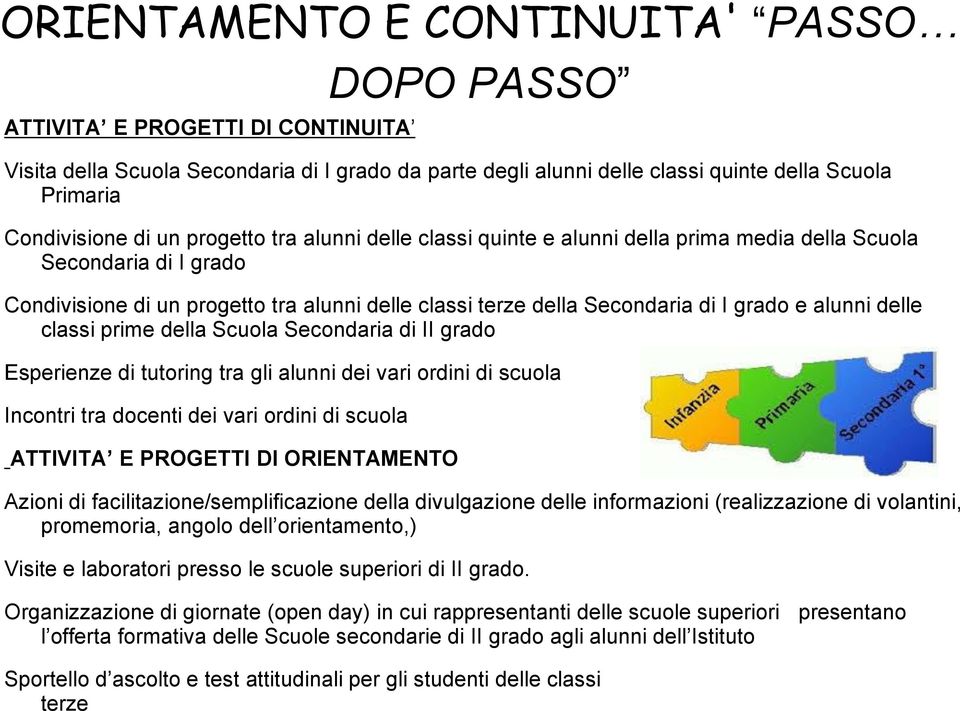 ORIENTAMENTO E CONTINUITA' “PASSO… DOPO PASSO”

ATTIVITA’ E PROGETTI DI CONTINUITA’

Visita della Scuola Secondaria di I grado da parte degli alunni delle classi quinte della Scuola Primaria

Condivisione di un progetto tra alunni delle classi quinte e alunni della prima media della Scuola Secondaria di I grado

Condivisione di un progetto tra alunni delle classi terze della Secondaria di I grado e alunni delle classi prime della Scuola Secondaria di II grado

Esperienze di tutoring tra gli alunni dei vari ordini di scuola

Incontri tra docenti dei vari ordini di scuola

Infanzia Primaria Secondaria 1°

ATTIVITA’ E PROGETTI DI ORIENTAMENTO

Azioni di facilitazione/semplificazione della divulgazione delle informazioni (realizzazione di volantini, promemoria, angolo dell’orientamento,)

Visite e laboratori presso le scuole superiori di II grado.

Organizzazione di giornate (open day) in cui rappresentanti delle scuole superiori presentano l’offerta formativa delle Scuole secondarie di II grado agli alunni dell’Istituto

Sportello d’ascolto e test attitudinali per gli studenti delle classi terze